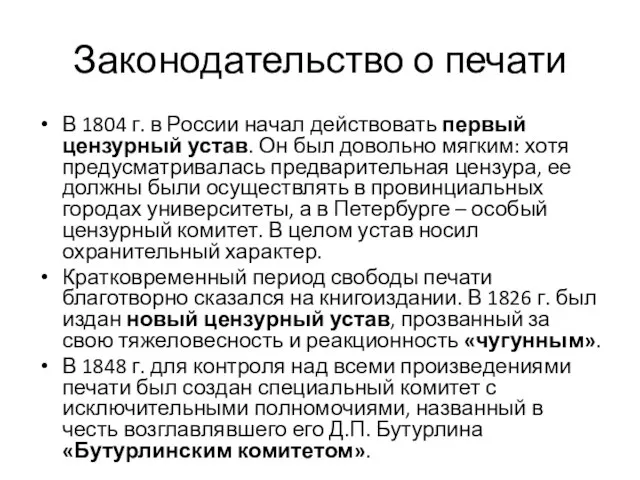 Законодательство о печати

• В 1804 г. в России начал действовать первый цензурный устав. Он был довольно мягким: хотя предусматривалась предварительная цензура, ее должны были осуществлять в провинциальных городах университеты, а в Петербурге – особый цензурный комитет. В целом устав носил охранительный характер.
• Кратковременный период свободы печати благотворно сказался на книгоиздании. В 1826 г. был издан новый цензурный устав, прозванный за свою тяжеловесность и реакционность «чугунным».
• В 1848 г. для контроля над всеми произведениями печати был создан специальный комитет с исключительными полномочиями, названный в честь возглавлявшего его Д.П. Бутурлина «Бутурлинским комитетом».